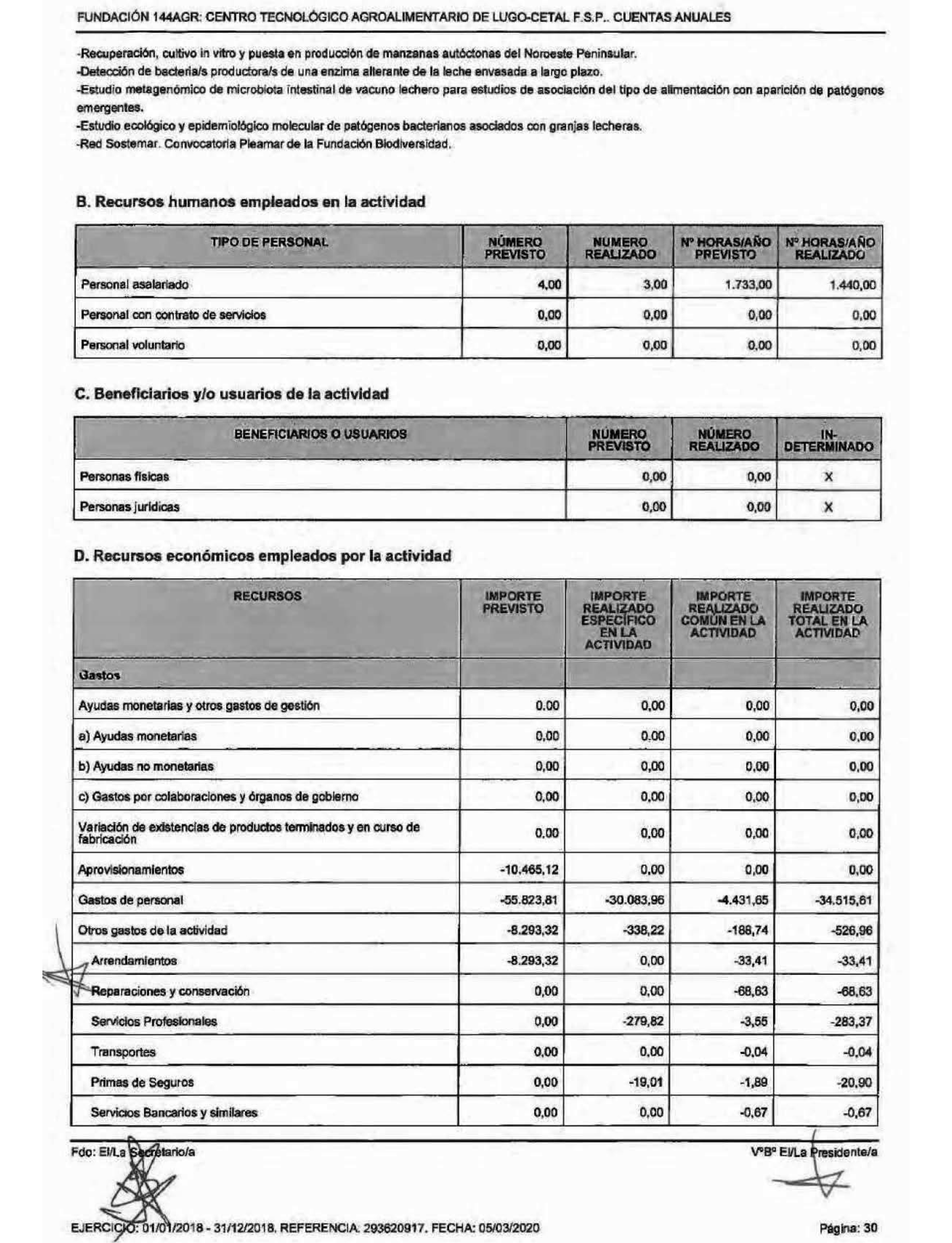 FUNDACIÓN 144AGR: CENTRO TECNOLÓGICO AGROALIMENTARIO DE LUGO-CETAL F.S.P.. CUENTAS ANUALES

-Recuperación, cultivo in vitro y puesta en producción de manzanas autóctonas del Noroeste Peninsular.
-Detección de bacteria/s productora/s de una enzima alterante de la leche envasada a largo plazo.
-Estudio metagenómico de microbiota intestinal de vacuno lechero para estudios de asociación del tipo de alimentación con aparición de patógenos emergentes.
-Estudio ecológico y epidemiológico molecular de patógenos bacterianos asociados con granjas lecheras.
-Red Sostemar. Convocatoria Pleamar de la Fundación Biodiversidad.

B. Recursos humanos empleados en la actividad

| TIPO DE PERSONAL | NÚMERO PREVISTO | NUMERO REALIZADO | Nº HORAS/AÑO PREVISTO | Nº HORAS/AÑO REALIZADO |
|---|---|---|---|---|
| Personal asalariado | 4,00 | 3,00 | 1.733,00 | 1.440,00 |
| Personal con contrato de servicios | 0,00 | 0,00 | 0,00 | 0,00 |
| Personal voluntario | 0,00 | 0,00 | 0,00 | 0,00 |

C. Beneficiarios y/o usuarios de la actividad

| BENEFICIARIOS O USUARIOS | NÚMERO PREVISTO | NÚMERO REALIZADO | IN-DETERMINADO |
|---|---|---|---|
| Personas físicas | 0,00 | 0,00 | X |
| Personas jurídicas | 0,00 | 0,00 | X |

D. Recursos económicos empleados por la actividad

| RECURSOS | IMPORTE PREVISTO | IMPORTE REALIZADO ESPECÍFICO EN LA ACTIVIDAD | IMPORTE REALIZADO COMÚN EN LA ACTIVIDAD | IMPORTE REALIZADO TOTAL EN LA ACTIVIDAD |
|---|---|---|---|---|
| Gastos | | | | |
| Ayudas monetarias y otros gastos de gestión | 0,00 | 0,00 | 0,00 | 0,00 |
| a) Ayudas monetarias | 0,00 | 0,00 | 0,00 | 0,00 |
| b) Ayudas no monetarias | 0,00 | 0,00 | 0,00 | 0,00 |
| c) Gastos por colaboraciones y órganos de gobierno | 0,00 | 0,00 | 0,00 | 0,00 |
| Variación de existencias de productos terminados y en curso de fabricación | 0,00 | 0,00 | 0,00 | 0,00 |
| Aprovisionamientos | -10.465,12 | 0,00 | 0,00 | 0,00 |
| Gastos de personal | -55.823,81 | -30.083,96 | -4.431,65 | -34.515,61 |
| Otros gastos de la actividad | -8.293,32 | -338,22 | -188,74 | -526,96 |
| Arrendamientos | -8.293,32 | 0,00 | -33,41 | -33,41 |
| Reparaciones y conservación | 0,00 | 0,00 | -68,63 | -68,63 |
| Servicios Profesionales | 0,00 | -279,82 | -3,55 | -283,37 |
| Transportes | 0,00 | 0,00 | -0,04 | -0,04 |
| Primas de Seguros | 0,00 | -19,01 | -1,89 | -20,90 |
| Servicios Bancarios y similares | 0,00 | 0,00 | -0,67 | -0,67 |

Fdo: El/La Secretario/a

VºBº El/La Presidente/a

EJERCICIO: 01/01/2018 - 31/12/2018. REFERENCIA: 293620917. FECHA: 05/03/2020

Página: 30